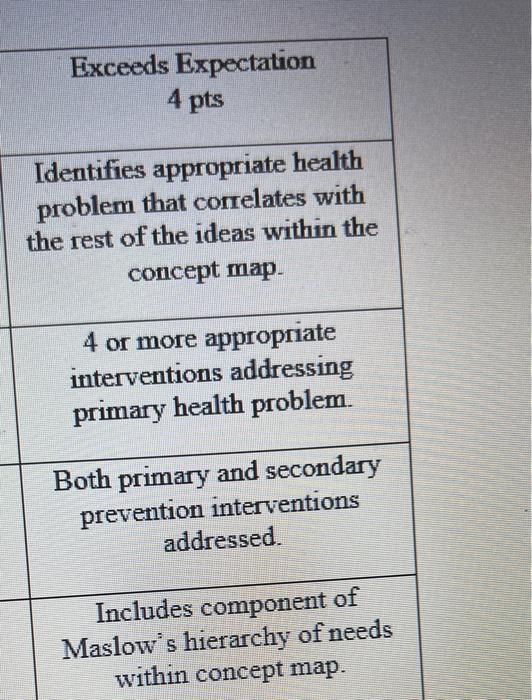 | Exceeds Expectation 4 pts |
|---|
| Identifies appropriate health problem that correlates with the rest of the ideas within the concept map. |
| 4 or more appropriate interventions addressing primary health problem. |
| Both primary and secondary prevention interventions addressed. |
| Includes component of Maslow's hierarchy of needs within concept map. |